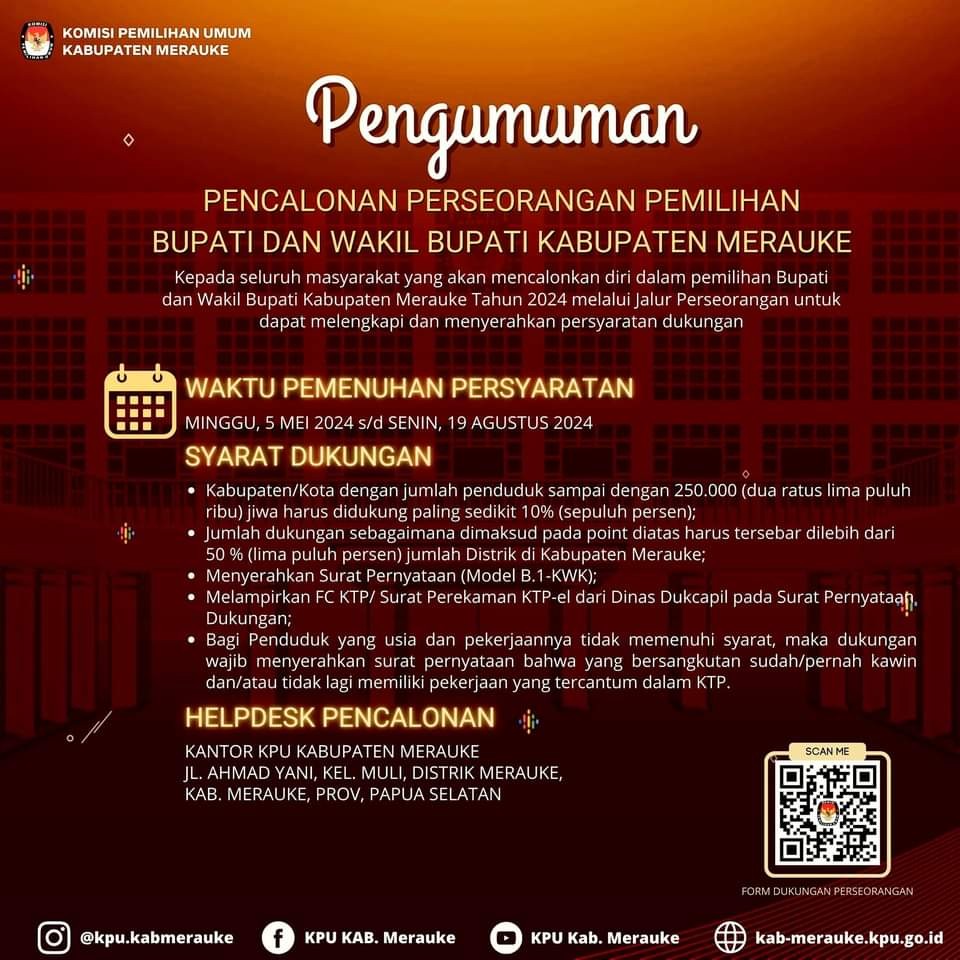 KOMISI PEMILIHAN UMUM
KABUPATEN MERAUKE

Pengumuman

PENCALONAN PERSEORANGAN PEMILIHAN
BUPATI DAN WAKIL BUPATI KABUPATEN MERAUKE

Kepada seluruh masyarakat yang akan mencalonkan diri dalam pemilihan Bupati dan Wakil Bupati Kabupaten Merauke Tahun 2024 melalui Jalur Perseorangan untuk dapat melengkapi dan menyerahkan persyaratan dukungan

WAKTU PEMENUHAN PERSYARATAN

MINGGU, 5 MEI 2024 s/d SENIN, 19 AGUSTUS 2024

SYARAT DUKUNGAN

• Kabupaten/Kota dengan jumlah penduduk sampai dengan 250.000 (dua ratus lima puluh ribu) jiwa harus didukung paling sedikit 10% (sepuluh persen);
• Jumlah dukungan sebagaimana dimaksud pada point diatas harus tersebar dilebih dari 50 % (lima puluh persen) jumlah Distrik di Kabupaten Merauke;
• Menyerahkan Surat Pernyataan (Model B.1-KWK);
• Melampirkan FC KTP/ Surat Perekaman KTP-el dari Dinas Dukcapil pada Surat Pernyataan Dukungan;
• Bagi Penduduk yang usia dan pekerjaannya tidak memenuhi syarat, maka dukungan wajib menyerahkan surat pernyataan bahwa yang bersangkutan sudah/pernah kawin dan/atau tidak lagi memiliki pekerjaan yang tercantum dalam KTP.

HELPDESK PENCALONAN

KANTOR KPU KABUPATEN MERAUKE
JL. AHMAD YANI, KEL. MULI, DISTRIK MERAUKE,
KAB. MERAUKE, PROV, PAPUA SELATAN

SCAN ME

FORM DUKUNGAN PERSEORANGAN

@kpu.kabmerauke KPU KAB. Merauke KPU Kab. Merauke kab-merauke.kpu.go.id